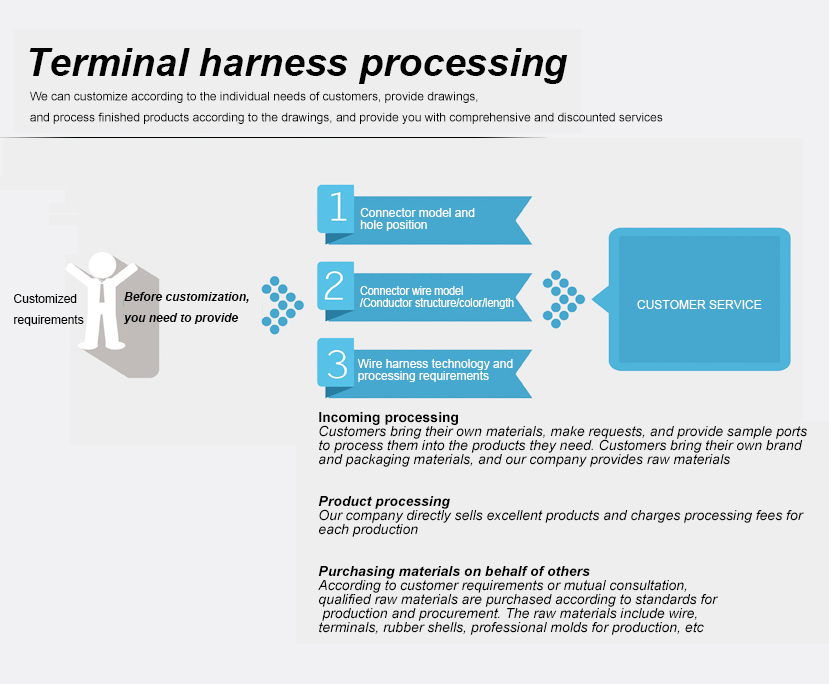 Terminal harness processing

We can customize according to the individual needs of customers, provide drawings, and process finished products according to the drawings, and provide you with comprehensive and discounted services

Customized requirements

Before customization, you need to provide

1 Connector model and hole position

2 Connector wire model /Conductor structure/color/length

3 Wire harness technology and processing requirements

CUSTOMER SERVICE

Incoming processing
Customers bring their own materials, make requests, and provide sample ports to process them into the products they need. Customers bring their own brand and packaging materials, and our company provides raw materials

Product processing
Our company directly sells excellent products and charges processing fees for each production

Purchasing materials on behalf of others
According to customer requirements or mutual consultation, qualified raw materials are purchased according to standards for production and procurement. The raw materials include wire, terminals, rubber shells, professional molds for production, etc